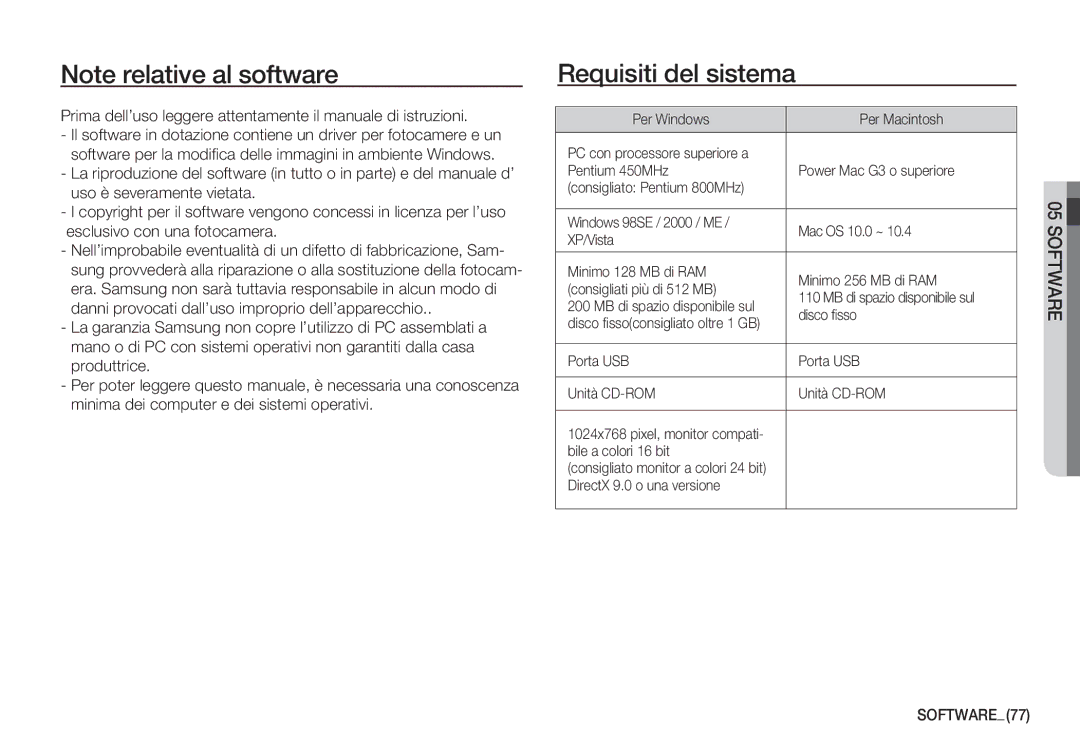 Note relative al software

Prima dell'uso leggere attentamente il manuale di istruzioni.
- Il software in dotazione contiene un driver per fotocamere e un software per la modifica delle immagini in ambiente Windows.
- La riproduzione del software (in tutto o in parte) e del manuale d' uso è severamente vietata.
- I copyright per il software vengono concessi in licenza per l'uso esclusivo con una fotocamera.
- Nell'improbabile eventualità di un difetto di fabbricazione, Samsung provvederà alla riparazione o alla sostituzione della fotocamera. Samsung non sarà tuttavia responsabile in alcun modo di danni provocati dall'uso improprio dell'apparecchio..
- La garanzia Samsung non copre l'utilizzo di PC assemblati a mano o di PC con sistemi operativi non garantiti dalla casa produttrice.
- Per poter leggere questo manuale, è necessaria una conoscenza minima dei computer e dei sistemi operativi.

Requisiti del sistema

| Per Windows | Per Macintosh |
|---|---|
| PC con processore superiore a Pentium 450MHz (consigliato: Pentium 800MHz) | Power Mac G3 o superiore |
| Windows 98SE / 2000 / ME / XP/Vista | Mac OS 10.0 ~ 10.4 |
| Minimo 128 MB di RAM (consigliati più di 512 MB) 200 MB di spazio disponibile sul disco fisso(consigliato oltre 1 GB) | Minimo 256 MB di RAM 110 MB di spazio disponibile sul disco fisso |
| Porta USB | Porta USB |
| Unità CD-ROM | Unità CD-ROM |
| 1024x768 pixel, monitor compatibile a colori 16 bit (consigliato monitor a colori 24 bit) DirectX 9.0 o una versione | |

05 SOFTWARE

SOFTWARE_(77)